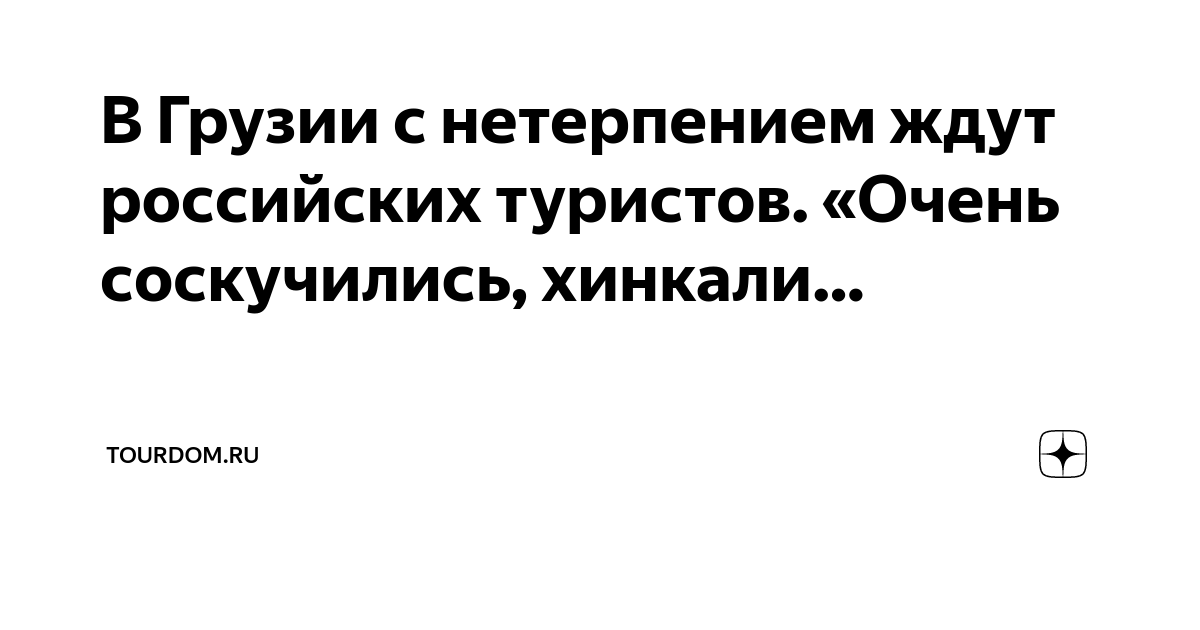 В Грузии с нетерпением ждут российских туристов. «Очень соскучились, хинкали...

TOURDOM.RU